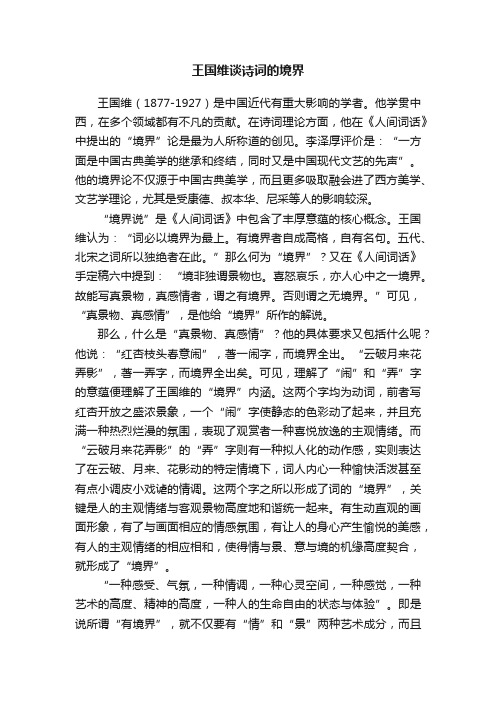 王国维谈诗词的境界

王国维（1877-1927）是中国近代有重大影响的学者。他学贯中西，在多个领域都有不凡的贡献。在诗词理论方面，他在《人间词话》中提出的“境界”论是最为人所称道的创见。李泽厚评价是：“一方面是中国古典美学的继承和终结，同时又是中国现代文艺的先声”。他的境界论不仅源于中国古典美学，而且更多吸取融会进了西方美学、文艺学理论，尤其是受康德、叔本华、尼采等人的影响较深。

“境界说”是《人间词话》中包含了丰厚意蕴的核心概念。王国维认为：“词必以境界为最上。有境界者自成高格，自有名句。五代、北宋之词所以独绝者在此。”那么何为“境界”？又在《人间词话》手定稿六中提到：“境非独谓景物也。喜怒哀乐，亦人心中之一境界。故能写真景物，真感情者，谓之有境界。否则谓之无境界。”可见，“真景物、真感情”，是他给“境界”所作的解说。

那么，什么是“真景物、真感情”？他的具体要求又包括什么呢？他说：“红杏枝头春意闹”，著一闹字，而境界全出。“云破月来花弄影”，著一弄字，而境界全出矣。可见，理解了“闹”和“弄”字的意蕴便理解了王国维的“境界”内涵。这两个字均为动词，前者写红杏开放之盛浓景象，一个“闹”字使静态的色彩动了起来，并且充满一种热烈烂漫的氛围，表现了观赏者一种喜悦放逸的主观情绪。而“云破月来花弄影”的“弄”字则有一种拟人化的动作感，实则表达了在云破、月来、花影动的特定情境下，词人内心一种愉快活泼甚至有点小调皮小戏谑的情调。这两个字之所以形成了词的“境界”，关键是人的主观情绪与客观景物高度地和谐统一起来。有生动直观的画面形象，有了与画面相应的情感氛围，有让人的身心产生愉悦的美感，有人的主观情绪的相应相和，使得情与景、意与境的机缘高度契合，就形成了“境界”。

“一种感受、气氛，一种情调，一种心灵空间，一种感觉，一种艺术的高度、精神的高度，一种人的生命自由的状态与体验”。即是说所谓“有境界”，就不仅要有“情”和“景”两种艺术成分，而且